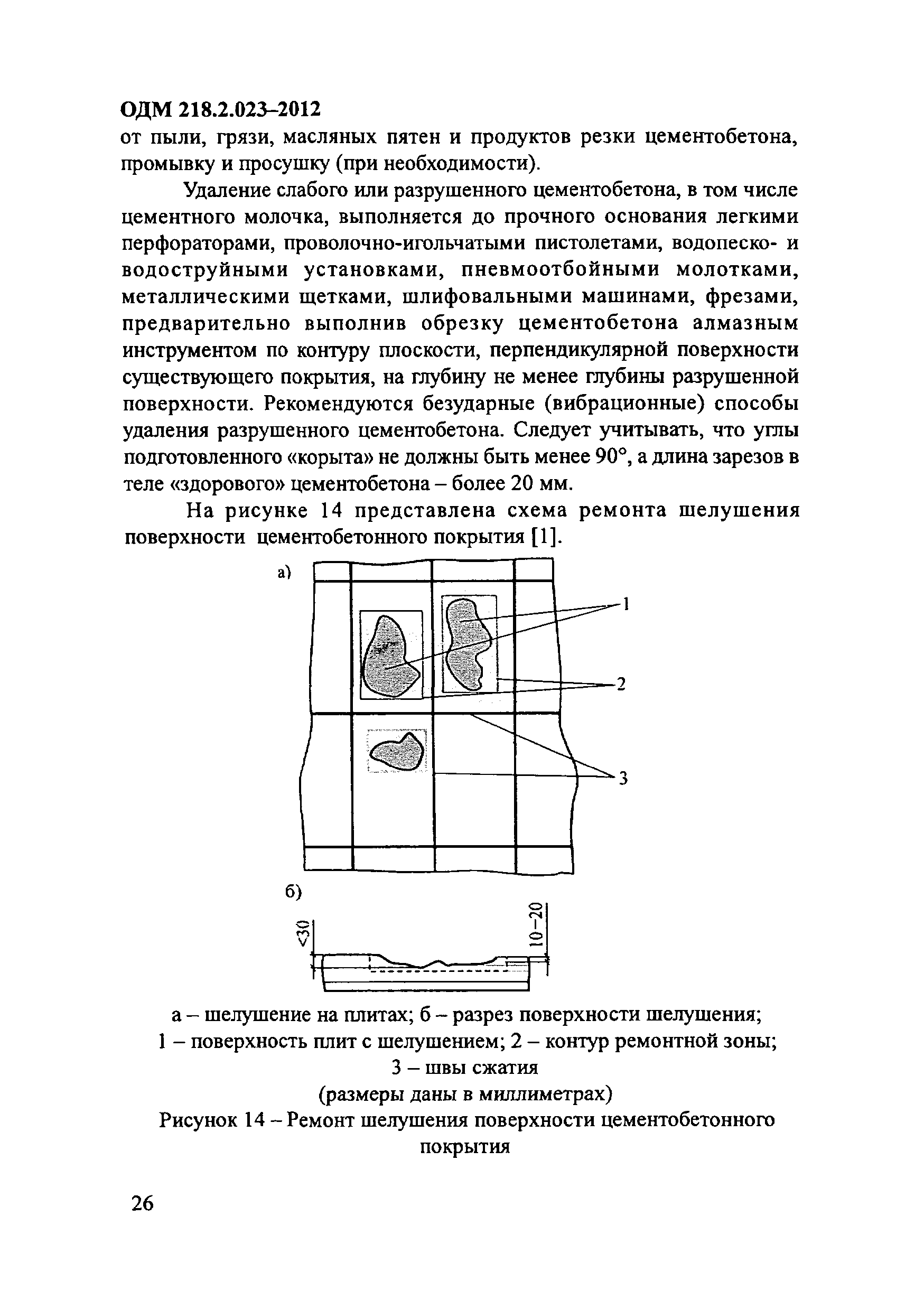 ОДМ 218.2.023–2012
от пыли, грязи, масляных пятен и продуктов резки цементобетона, промывку и просушку (при необходимости).

Удаление слабого или разрушенного цементобетона, в том числе цементного молочка, выполняется до прочного основания легкими перфораторами, проволочно-игольчатыми пистолетами, водопеско- и водоструйными установками, пневмоотбойными молотками, металлическими щетками, шлифовальными машинами, фрезами, предварительно выполнив обрезку цементобетона алмазным инструментом по контуру плоскости, перпендикулярной поверхности существующего покрытия, на глубину не менее глубины разрушенной поверхности. Рекомендуются безударные (вибрационные) способы удаления разрушенного цементобетона. Следует учитывать, что углы подготовленного «корыта» не должны быть менее 90°, а длина зарезов в теле «здорового» цементобетона – более 20 мм.

На рисунке 14 представлена схема ремонта шелушения поверхности цементобетонного покрытия [1].

а)

1

2

3

б)

<30

10–20

а – шелушение на плитах; б – разрез поверхности шелушения; 1 – поверхность плит с шелушением; 2 – контур ремонтной зоны; 3 – швы сжатия
(размеры даны в миллиметрах)
Рисунок 14 – Ремонт шелушения поверхности цементобетонного покрытия

26